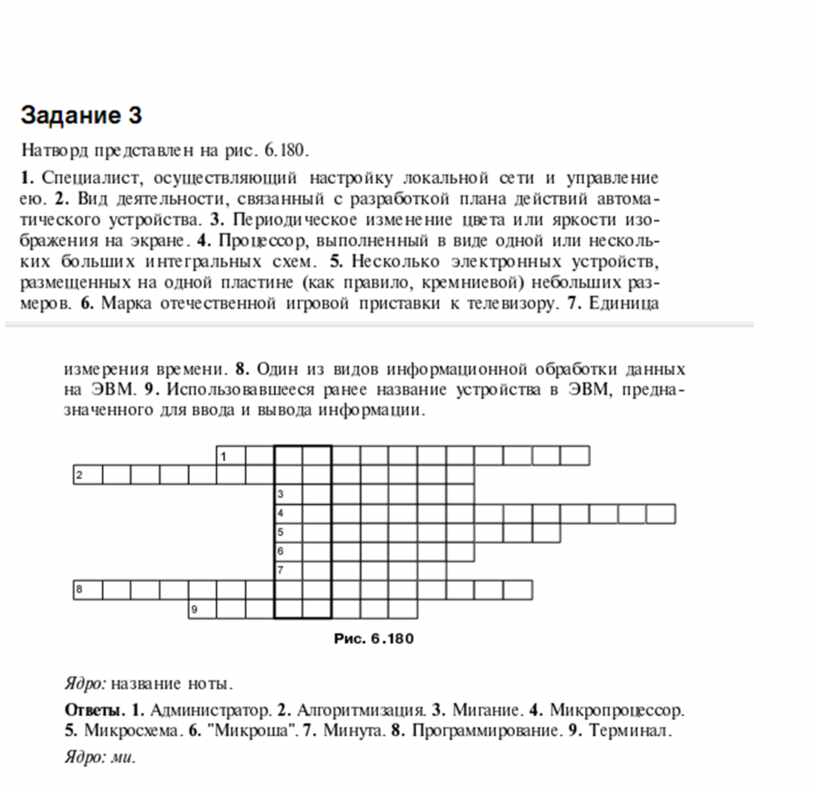 Задание 3

Натворд представлен на рис. 6.180.

1. Специалист, осуществляющий настройку локальной сети и управление ею. 2. Вид деятельности, связанный с разработкой плана действий автоматического устройства. 3. Периодическое изменение цвета или яркости изображения на экране. 4. Процессор, выполненный в виде одной или нескольких больших интегральных схем. 5. Несколько электронных устройств, размещенных на одной пластине (как правило, кремниевой) небольших размеров. 6. Марка отечественной игровой приставки к телевизору. 7. Единица измерения времени. 8. Один из видов информационной обработки данных на ЭВМ. 9. Использовавшееся ранее название устройства в ЭВМ, предназначенного для ввода и вывода информации.

1
2
3
4
5
6
7
8
9

Рис. 6.180

Ядро: название ноты.

Ответы. 1. Администратор. 2. Алгоритмизация. 3. Мигание. 4. Микропроцессор. 5. Микросхема. 6. "Микроша". 7. Минута. 8. Программирование. 9. Терминал.

Ядро: ми.